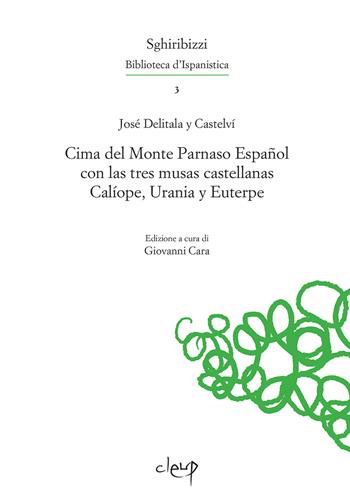 Sghiribizzi
Biblioteca d'Ispanistica

3

José Delitala y Castelví

Cima del Monte Parnaso Español con las tres musas castellanas Calíope, Urania y Euterpe

Edizione a cura di
Giovanni Cara

cleup